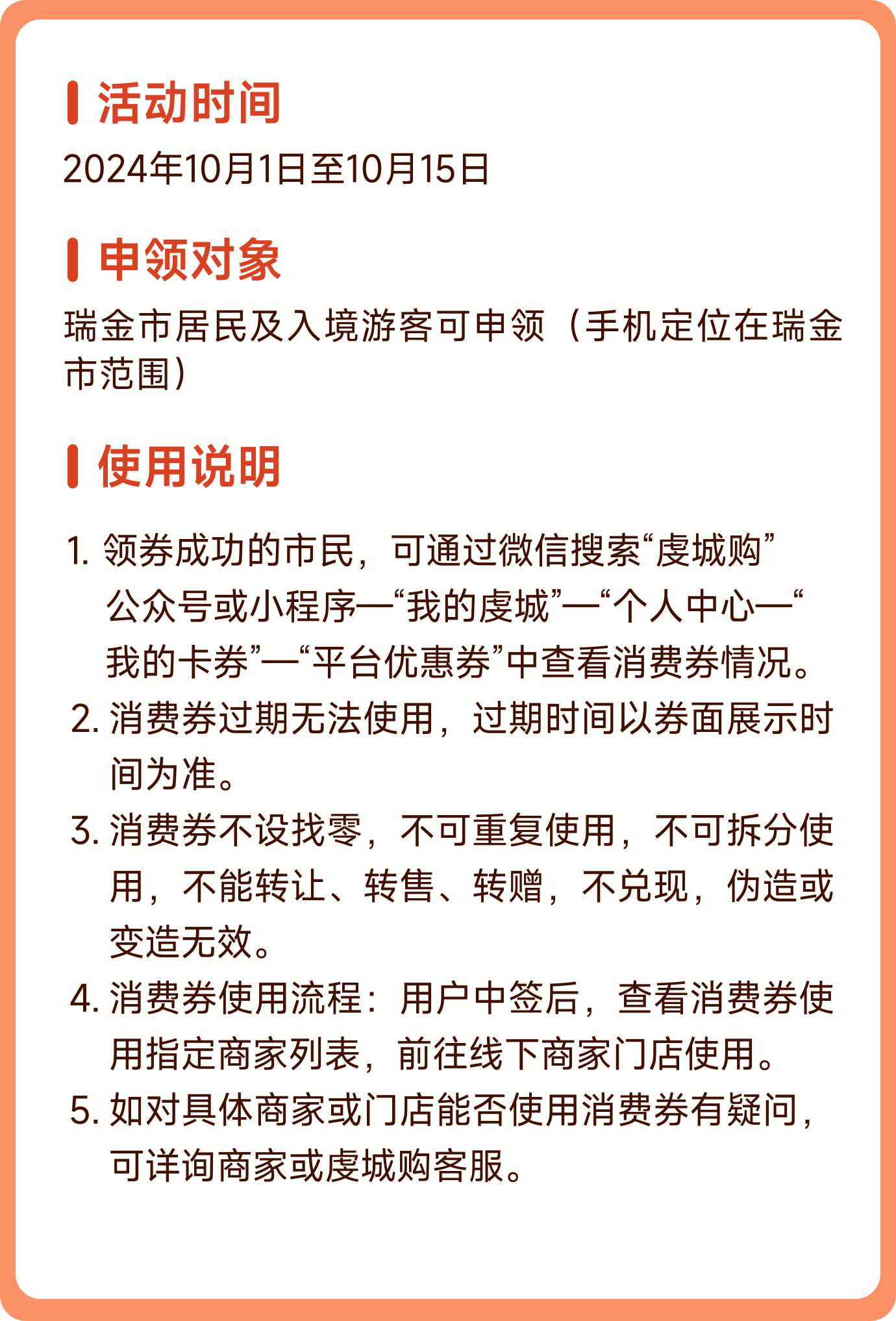 活动时间

2024年10月1日至10月15日

申领对象

瑞金市居民及入境游客可申领（手机定位在瑞金市范围）

使用说明

1. 领券成功的市民，可通过微信搜索“虔城购”公众号或小程序—“我的虔城”—“个人中心—“我的卡券”—“平台优惠券”中查看消费券情况。
2. 消费券过期无法使用，过期时间以券面展示时间为准。
3. 消费券不设找零，不可重复使用，不可拆分使用，不能转让、转售、转赠，不兑现，伪造或变造无效。
4. 消费券使用流程：用户中签后，查看消费券使用指定商家列表，前往线下商家门店使用。
5. 如对具体商家或门店能否使用消费券有疑问，可详询商家或虔城购客服。